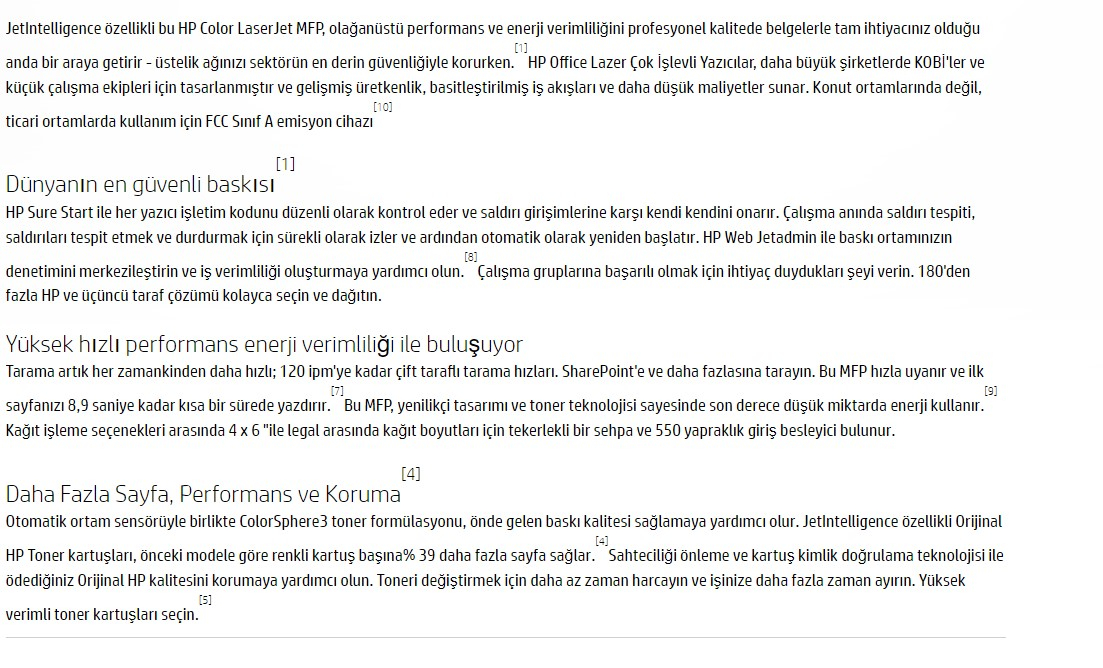 JetIntelligence özellikli bu HP Color LaserJet MFP, olağanüstü performans ve enerji verimliliğini profesyonel kalitede belgelerle tam ihtiyacınız olduğu anda bir araya getirir - üstelik ağınızı sektörün en derin güvenliğiyle korurken. [1] HP Office Lazer Çok İşlevli Yazıcılar, daha büyük şirketlerde KOBİ'ler ve küçük çalışma ekipleri için tasarlanmıştır ve gelişmiş üretkenlik, basitleştirilmiş iş akışları ve daha düşük maliyetler sunar. Konut ortamlarında değil, ticari ortamlarda kullanım için FCC Sınıf A emisyon cihazı [10]

Dünyanın en güvenli baskısı [1]

HP Sure Start ile her yazıcı işletim kodunu düzenli olarak kontrol eder ve saldırı girişimlerine karşı kendi kendini onarır. Çalışma anında saldırı tespiti, saldırıları tespit etmek ve durdurmak için sürekli olarak izler ve ardından otomatik olarak yeniden başlatır. HP Web Jetadmin ile baskı ortamınızın denetimini merkezileştirin ve iş verimliliği oluşturmaya yardımcı olun. [8] Çalışma gruplarına başarılı olmak için ihtiyaç duydukları şeyi verin. 180'den fazla HP ve üçüncü taraf çözümü kolayca seçin ve dağıtın.

Yüksek hızlı performans enerji verimliliği ile buluşuyor

Tarama artık her zamankinden daha hızlı; 120 ipm'ye kadar çift taraflı tarama hızları. SharePoint'e ve daha fazlasına tarayın. Bu MFP hızla uyanır ve ilk sayfanızı 8,9 saniye kadar kısa bir sürede yazdırır. [7] Bu MFP, yenilikçi tasarımı ve toner teknolojisi sayesinde son derece düşük miktarda enerji kullanır. [9] Kağıt işleme seçenekleri arasında 4 x 6 "ile legal arasında kağıt boyutları için tekerlekli bir sehpa ve 550 yapraklık giriş besleyici bulunur.

Daha Fazla Sayfa, Performans ve Koruma [4]

Otomatik ortam sensörüyle birlikte ColorSphere3 toner formülasyonu, önde gelen baskı kalitesi sağlamaya yardımcı olur. JetIntelligence özellikli Orijinal HP Toner kartuşları, önceki modele göre renkli kartuş başına% 39 daha fazla sayfa sağlar. [4] Sahteciliği önleme ve kartuş kimlik doğrulama teknolojisi ile ödediğiniz Orijinal HP kalitesini korumaya yardımcı olun. Toneri değiştirmek için daha az zaman harcayın ve işinize daha fazla zaman ayırın. Yüksek verimli toner kartuşları seçin. [5]